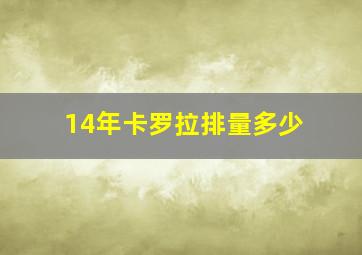 14年卡罗拉排量多少